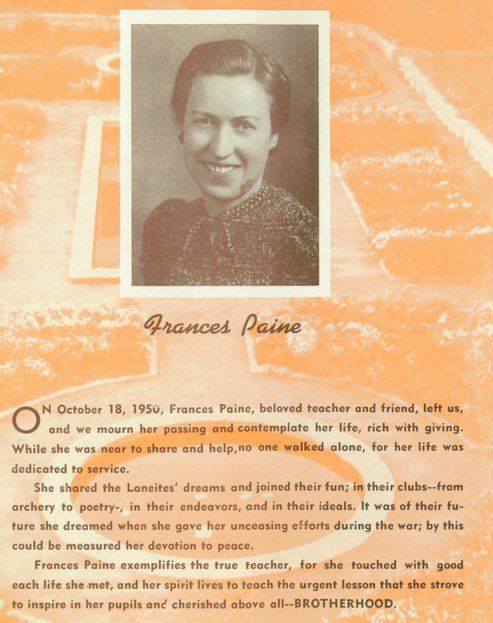 Frances Paine

ON October 18, 1950, Frances Paine, beloved teacher and friend, left us, and we mourn her passing and contemplate her life, rich with giving. While she was near to share and help,no one walked alone, for her life was dedicated to service.

She shared the Laneites' dreams and joined their fun; in their clubs--from archery to poetry-, in their endeavors, and in their ideals. It was of their future she dreamed when she gave her unceasing efforts during the war; by this could be measured her devotion to peace.

Frances Paine exemplifies the true teacher, for she touched with good each life she met, and her spirit lives to teach the urgent lesson that she strove to inspire in her pupils and cherished above all--BROTHERHOOD.